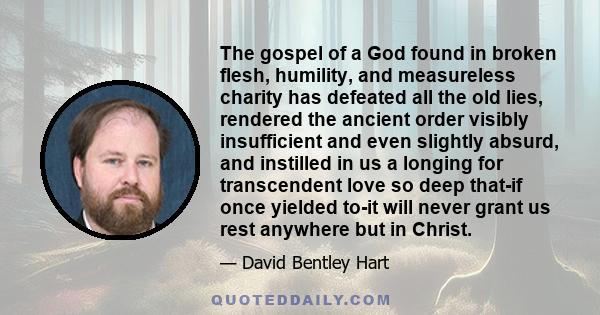 The gospel of a God found in broken flesh, humility, and measureless charity has defeated all the old lies, rendered the ancient order visibly insufficient and even slightly absurd, and instilled in us a longing for transcendent love so deep that-if once yielded to-it will never grant us rest anywhere but in Christ.

— David Bentley Hart

QUOTEDDAILY.COM